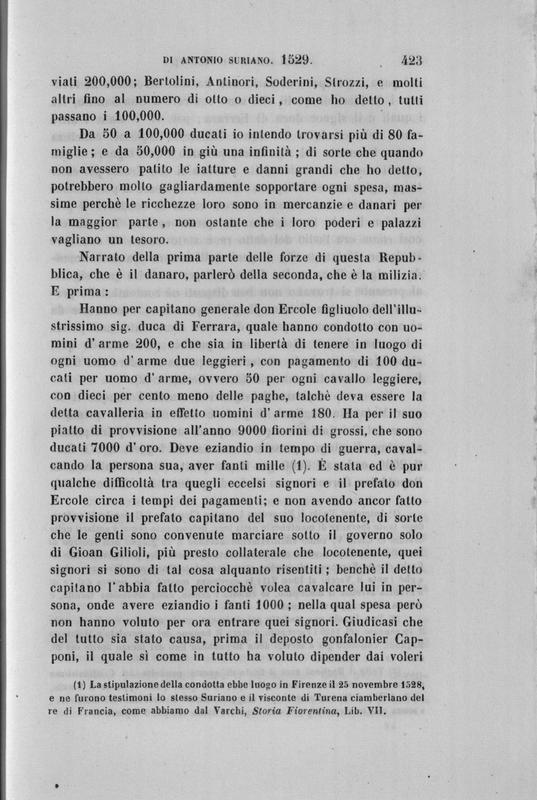 DI ANTONIO SURIANO. 1529. 423

viati 200,000; Bertolini, Antinori, Soderini, Strozzi, e molti altri fino al numero di otto o dieci, come ho detto, tutti passano i 100,000.

Da 50 a 100,000 ducati io intendo trovarsi più di 80 famiglie; e da 50,000 in giù una infinità; di sorte che quando non avessero patito le iatture e danni grandi che ho detto, potrebbero molto gagliardamente sopportare ogni spesa, massime perchè le ricchezze loro sono in mercanzie e danari per la maggior parte, non ostante che i loro poderi e palazzi vagliano un tesoro.

Narrato della prima parte delle forze di questa Repubblica, che è il danaro, parlerò della seconda, che è la milizia. E prima:

Hanno per capitano generale don Ercole figliuolo dell'illustrissimo sig. duca di Ferrara, quale hanno condotto con uomini d'arme 200, e che sia in libertà di tenere in luogo di ogni uomo d'arme due leggieri, con pagamento di 100 ducati per uomo d'arme, ovvero 50 per ogni cavallo leggiere, con dieci per cento meno delle paghe, talchè deva essere la detta cavalleria in effetto uomini d'arme 180. Ha per il suo piatto di provvisione all'anno 9000 fiorini di grossi, che sono ducati 7000 d'oro. Deve eziandio in tempo di guerra, cavalcando la persona sua, aver fanti mille (1). È stata ed è pur qualche difficoltà tra quegli eccelsi signori e il prefato don Ercole circa i tempi dei pagamenti; e non avendo ancor fatto provvisione il prefato capitano del suo locotenente, di sorte che le genti sono convenute marciare sotto il governo solo di Gioan Gilioli, più presto collaterale che locotenente, quei signori si sono di tal cosa alquanto risentiti; benchè il detto capitano l'abbia fatto perciocchè volea cavalcare lui in persona, onde avere eziandio i fanti 1000; nella qual spesa però non hanno voluto per ora entrare quei signori. Giudicasi che del tutto sia stato causa, prima il deposto gonfalonier Capponi, il quale sì come in tutto ha voluto dipender dai voleri

(1) La stipulazione della condotta ebbe luogo in Firenze il 25 novembre 1528, e ne furono testimoni lo stesso Suriano e il visconte di Turena ciamberlano del re di Francia, come abbiamo dal Varchi, Storia Fiorentina, Lib. VII.